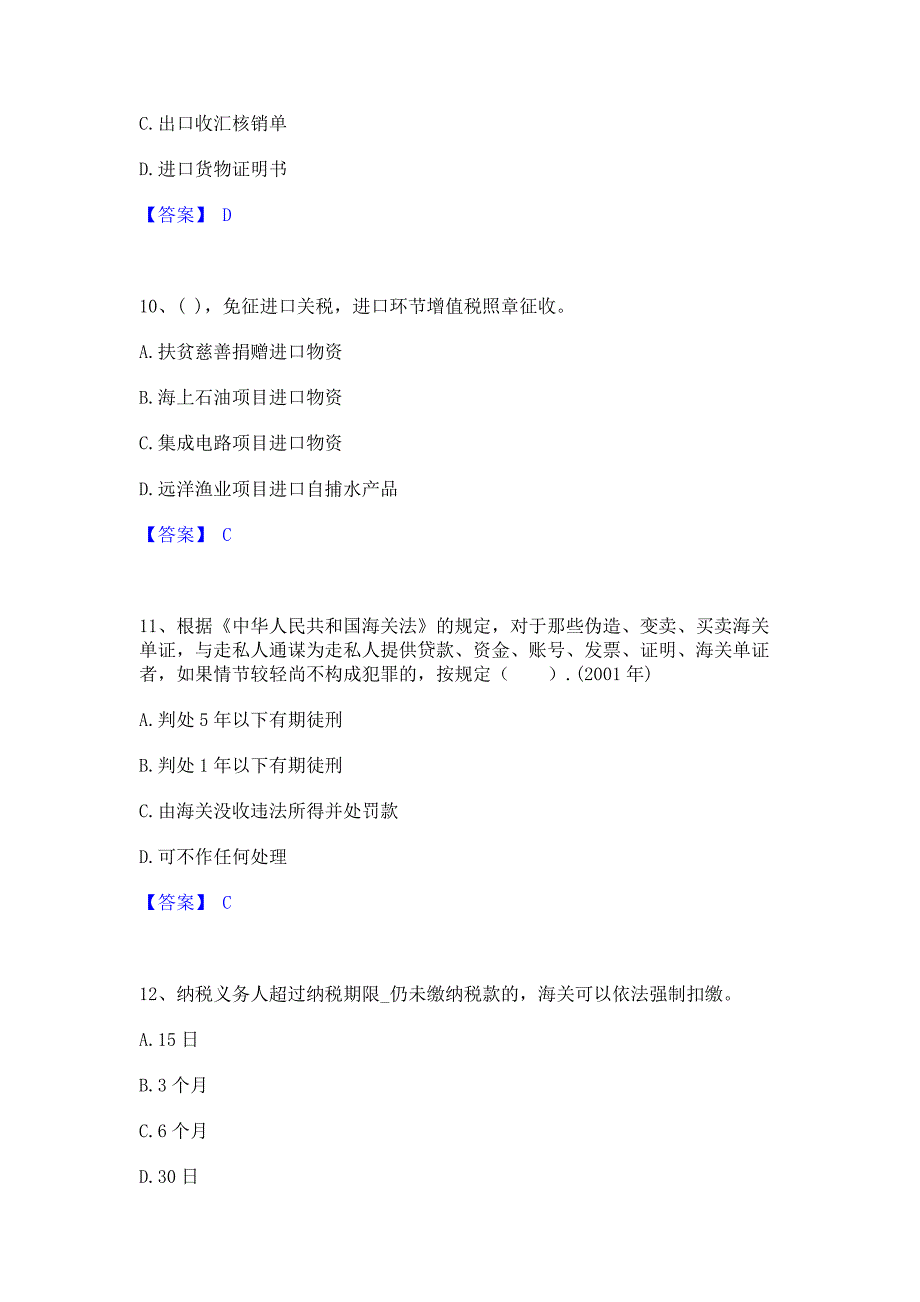 C. 出口收汇核销单

D. 进口货物证明书

【答案】 D

10、( )，免征进口关税，进口环节增值税照章征收。

A. 扶贫慈善捐赠进口物资

B. 海上石油项目进口物资

C. 集成电路项目进口物资

D. 远洋渔业项目进口自捕水产品

【答案】 C

11、根据《中华人民共和国海关法》的规定，对于那些伪造、变卖、买卖海关单证，与走私人通谋为走私人提供贷款、资金、账号、发票、证明、海关单证者，如果情节较轻尚不构成犯罪的，按规定（　　）.(2001 年)

A. 判处 5 年以下有期徒刑

B. 判处 1 年以下有期徒刑

C. 由海关没收违法所得并处罚款

D. 可不作任何处理

【答案】 C

12、纳税义务人超过纳税期限_仍未缴纳税款的，海关可以依法强制扣缴。

A. 15 日

B. 3 个月

C. 6 个月

D. 30 日